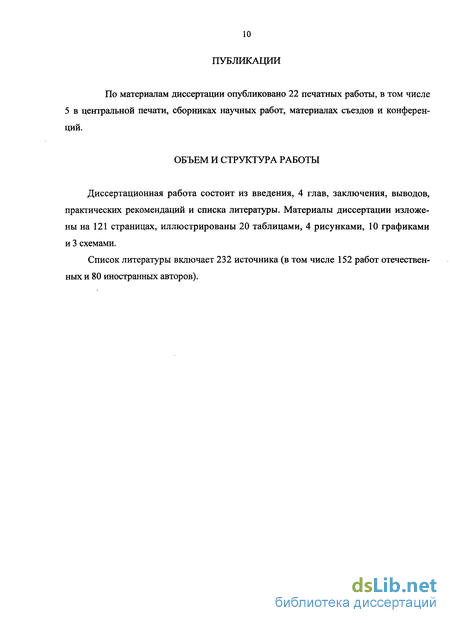 10

ПУБЛИКАЦИИ

По материалам диссертации опубликовано 22 печатных работы, в том числе 5 в центральной печати, сборниках научных работ, материалах съездов и конференций.

ОБЪЕМ И СТРУКТУРА РАБОТЫ

Диссертационная работа состоит из введения, 4 глав, заключения, выводов, практических рекомендаций и списка литературы. Материалы диссертации изложены на 121 страницах, иллюстрированы 20 таблицами, 4 рисунками, 10 графиками и 3 схемами.

Список литературы включает 232 источника (в том числе 152 работ отечественных и 80 иностранных авторов).

dsLib.net
библиотека диссертаций